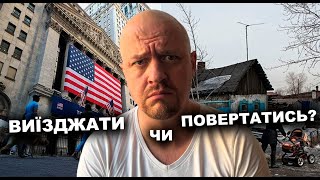 ВИЇЗДЖАТИ
ЧИ
ПОВЕРТАТИСЬ?